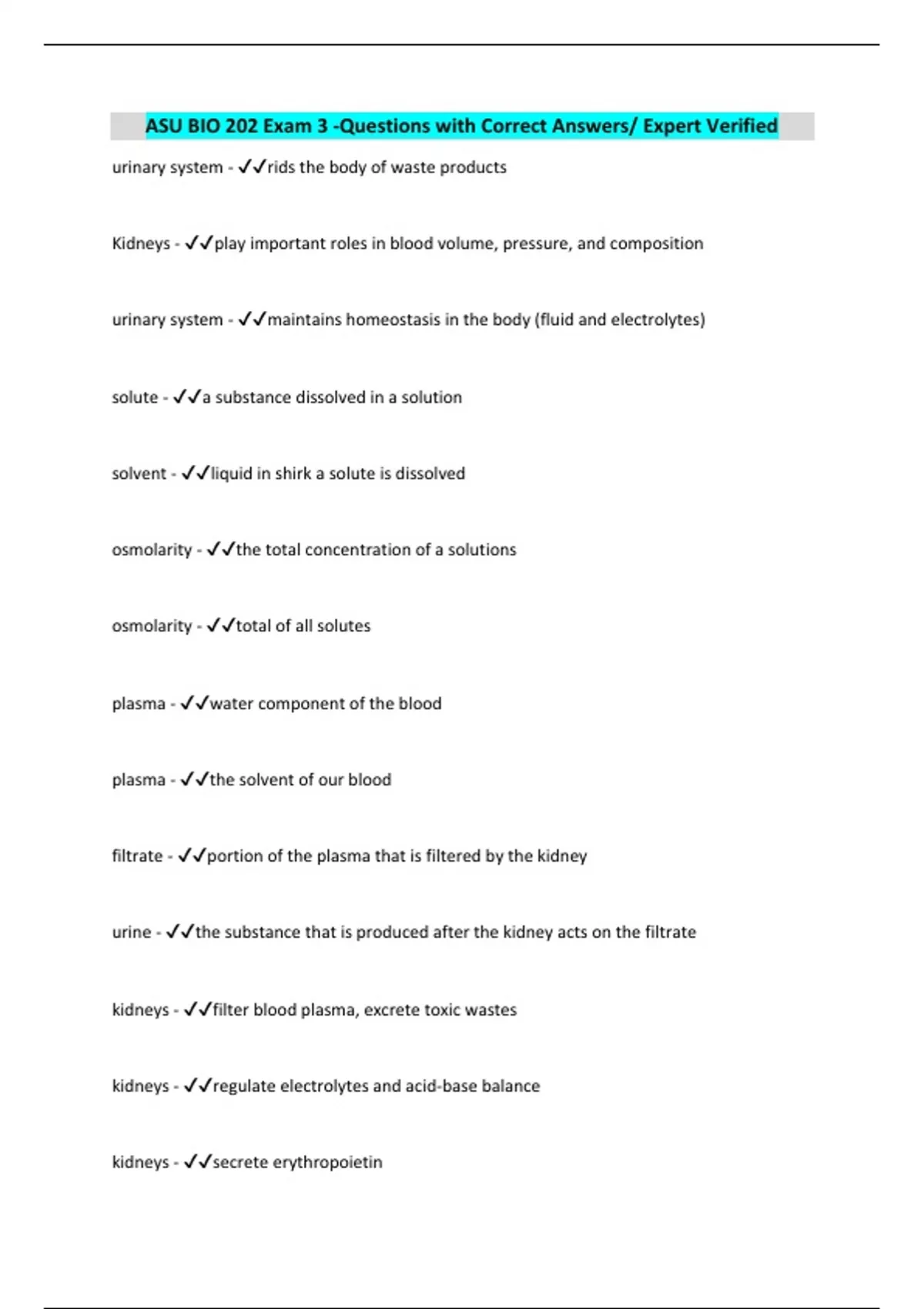 ASU BIO 202 Exam 3 -Questions with Correct Answers/ Expert Verified

urinary system - ✓✓rids the body of waste products

Kidneys - ✓✓play important roles in blood volume, pressure, and composition

urinary system - ✓✓maintains homeostasis in the body (fluid and electrolytes)

solute - ✓✓a substance dissolved in a solution

solvent - ✓✓liquid in shirk a solute is dissolved

osmolarity - ✓✓the total concentration of a solutions

osmolarity - ✓✓total of all solutes

plasma - ✓✓water component of the blood

plasma - ✓✓the solvent of our blood

filtrate - ✓✓portion of the plasma that is filtered by the kidney

urine - ✓✓the substance that is produced after the kidney acts on the filtrate

kidneys - ✓✓filter blood plasma, excrete toxic wastes

kidneys - ✓✓regulate electrolytes and acid-base balance

kidneys - ✓✓secrete erythropoietin